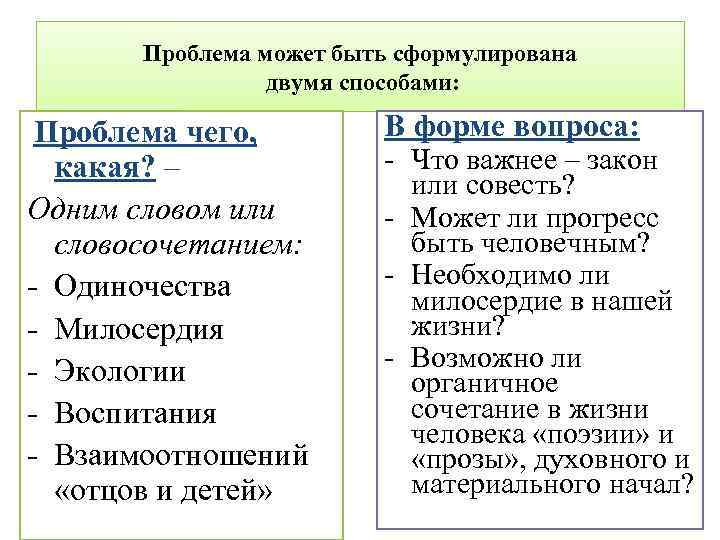 Проблема может быть сформулирована двумя способами:

Проблема чего, какая? –
Одним словом или словосочетанием:
- Одиночества
- Милосердия
- Экологии
- Воспитания
- Взаимоотношений «отцов и детей»

В форме вопроса:
- Что важнее – закон или совесть?
- Может ли прогресс быть человечным?
- Необходимо ли милосердие в нашей жизни?
- Возможно ли органичное сочетание в жизни человека «поэзии» и «прозы», духовного и материального начал?